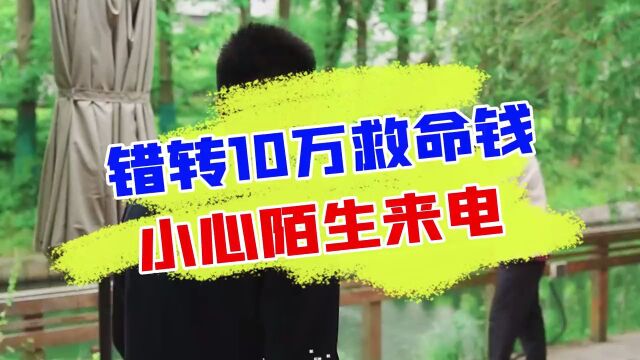 错转10万救命钱
小心陌生来电